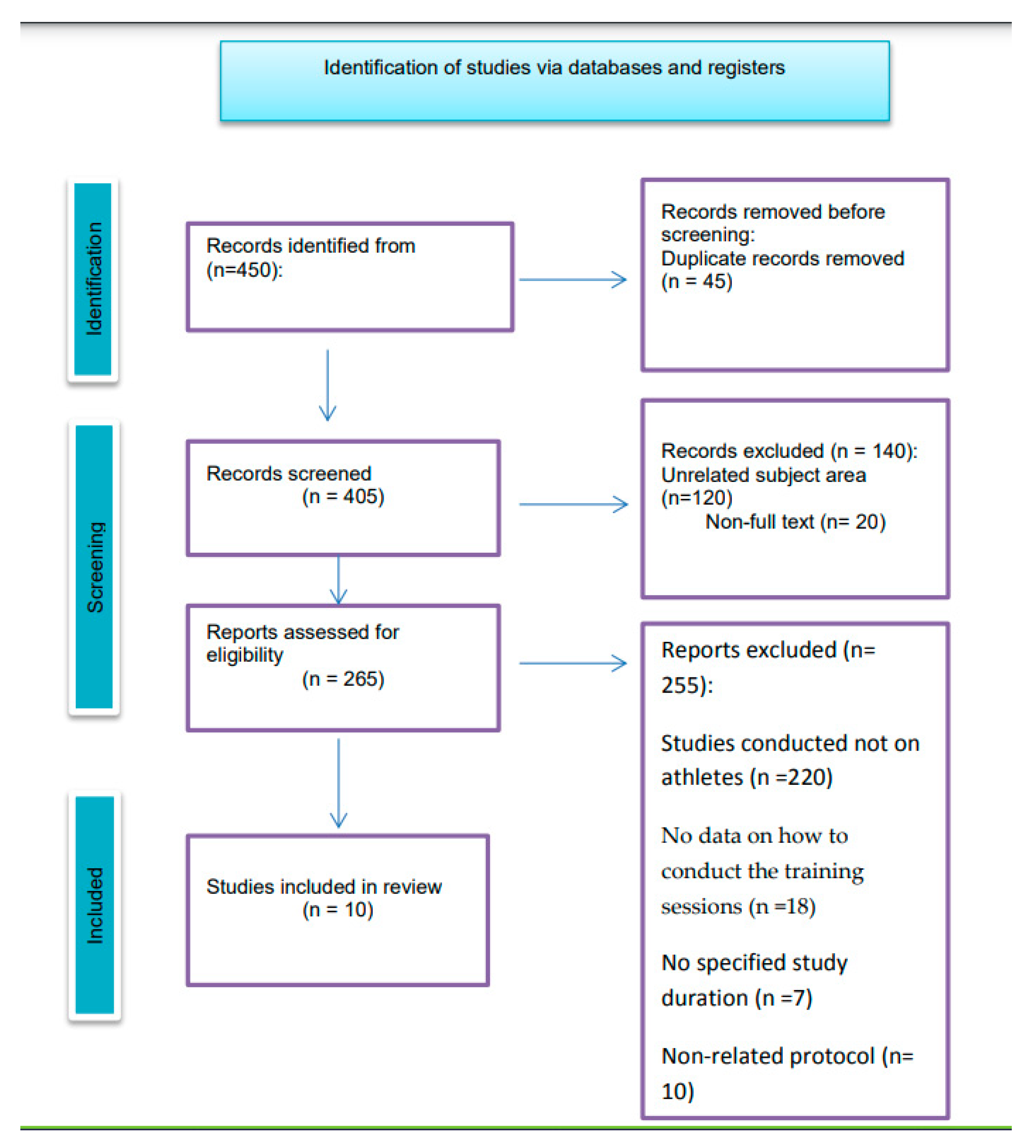 Identification of studies via databases and registers

Identification

Records identified from (n=450):

Records removed before screening:
Duplicate records removed (n = 45)

Screening

Records screened
(n = 405)

Records excluded (n = 140):
Unrelated subject area (n=120)
Non-full text (n= 20)

Reports assessed for eligibility
(n = 265)

Reports excluded (n= 255):

Studies conducted not on athletes (n =220)

No data on how to conduct the training sessions (n =18)

No specified study duration (n =7)

Non-related protocol (n= 10)

Included

Studies included in review
(n = 10)